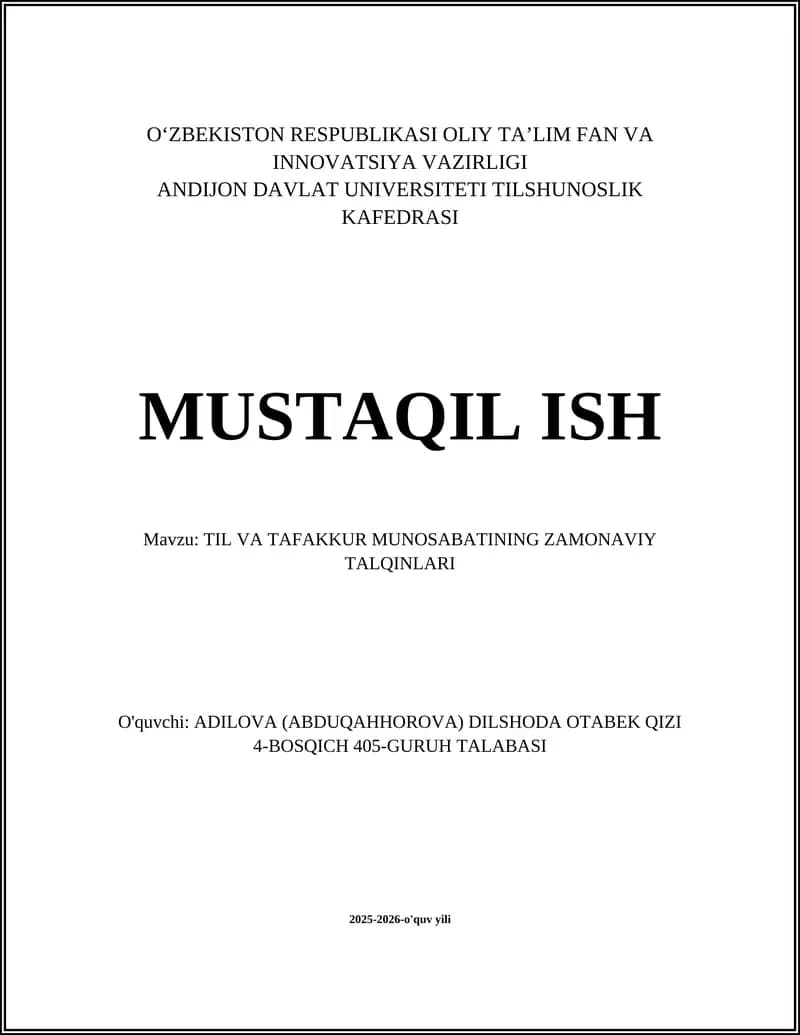 O‘ZBEKISTON RESPUBLIKASI OLIY TA’LIM FAN VA INNOVATSIYA VAZIRLIGI
ANDIJON DAVLAT UNIVERSITETI TILSHUNOSLIK KAFEDRASI

MUSTAQIL ISH

Mavzu: TIL VA TAFAKKUR MUNOSABATINING ZAMONAVIY TALQINLARI

O'quvchi: ADILOVA (ABDUQAHHOROVA) DILSHODA OTABEK QIZI
4-BOSQICH 405-GURUH TALABASI

2025-2026-o'quv yili